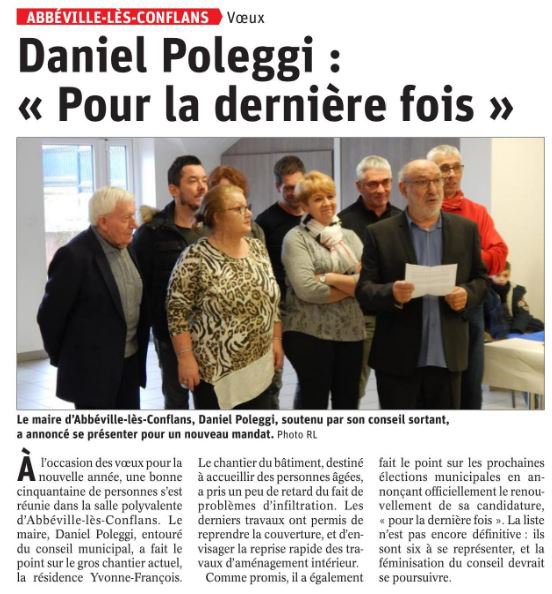 ABBÉVILLE-LÈS-CONFLANS Vœux

Daniel Poleggi : « Pour la dernière fois »

Le maire d'Abbéville-lès-Conflans, Daniel Poleggi, soutenu par son conseil sortant, a annoncé se présenter pour un nouveau mandat. Photo RL

À l'occasion des vœux pour la nouvelle année, une bonne cinquantaine de personnes s'est réunie dans la salle polyvalente d'Abbéville-lès-Conflans. Le maire, Daniel Poleggi, entouré du conseil municipal, a fait le point sur le gros chantier actuel, la résidence Yvonne-François.

Le chantier du bâtiment, destiné à accueillir des personnes âgées, a pris un peu de retard du fait de problèmes d'infiltration. Les derniers travaux ont permis de reprendre la couverture, et d'envisager la reprise rapide des travaux d'aménagement intérieur.

Comme promis, il a également fait le point sur les prochaines élections municipales en annonçant officiellement le renouvellement de sa candidature, « pour la dernière fois ». La liste n'est pas encore définitive : ils sont six à se représenter, et la féminisation du conseil devrait se poursuivre.